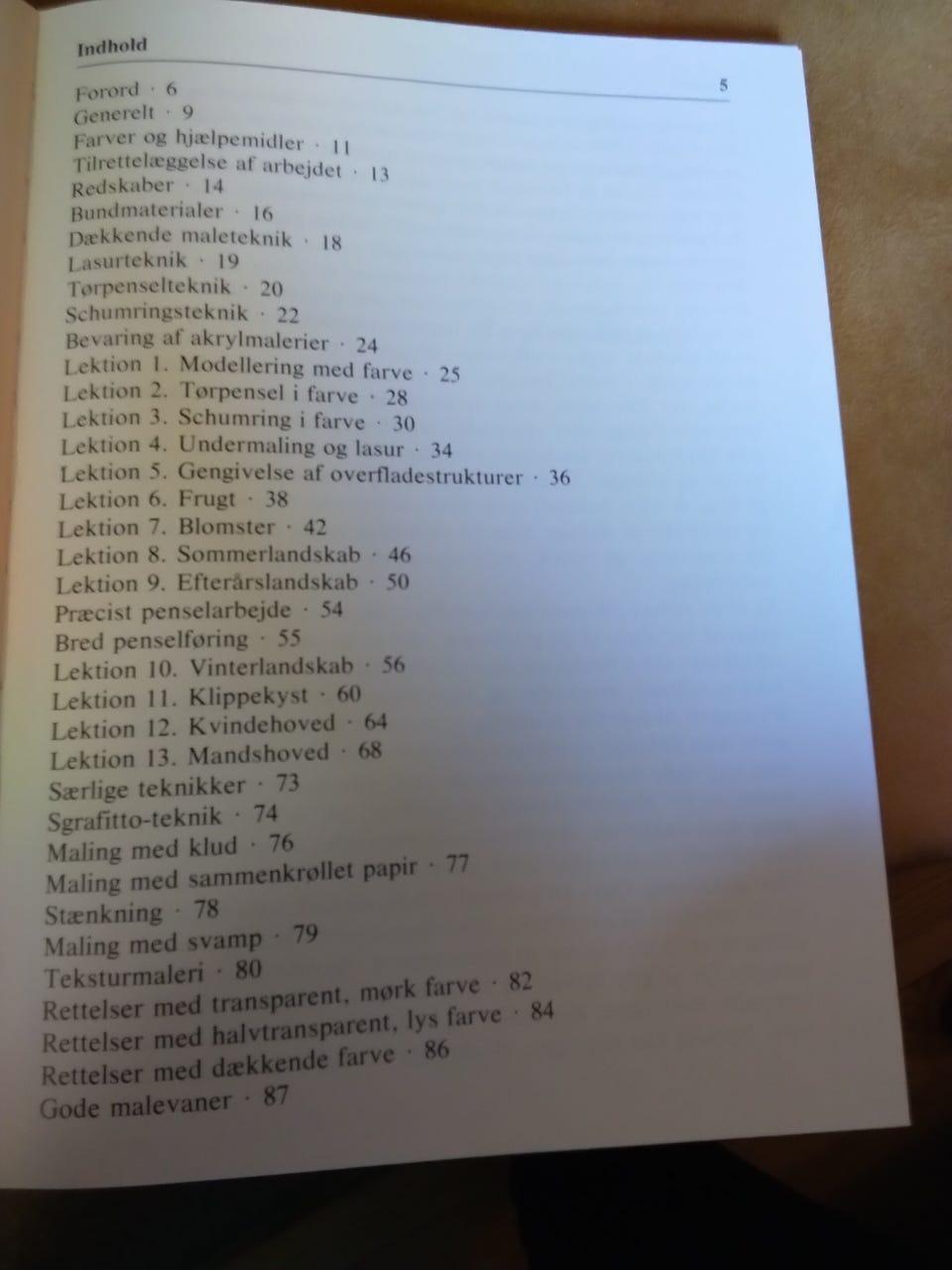 Indhold

5

Forord · 6
Generelt · 9
Farver og hjælpemidler · 11
Tilrettelæggelse af arbejdet · 13
Redskaber · 14
Bundmaterialer · 16
Dækkende maleteknik · 18
Lasurteknik · 19
Tørpenselteknik · 20
Schumringsteknik · 22
Bevaring af akrylmalerier · 24
Lektion 1. Modellering med farve · 25
Lektion 2. Tørpensel i farve · 28
Lektion 3. Schumring i farve · 30
Lektion 4. Undermaling og lasur · 34
Lektion 5. Gengivelse af overfladestrukturer · 36
Lektion 6. Frugt · 38
Lektion 7. Blomster · 42
Lektion 8. Sommerlandskab · 46
Lektion 9. Efterårslandskab · 50
Præcist penselarbejde · 54
Bred penselføring · 55
Lektion 10. Vinterlandskab · 56
Lektion 11. Klippekyst · 60
Lektion 12. Kvindehoved · 64
Lektion 13. Mandshoved · 68
Særlige teknikker · 73
Sgrafitto-teknik · 74
Maling med klud · 76
Maling med sammenkrøllet papir · 77
Stænkning · 78
Maling med svamp · 79
Teksturmaleri · 80
Rettelser med transparent, mørk farve · 82
Rettelser med halvtransparent, lys farve · 84
Rettelser med dækkende farve · 86
Gode malevaner · 87